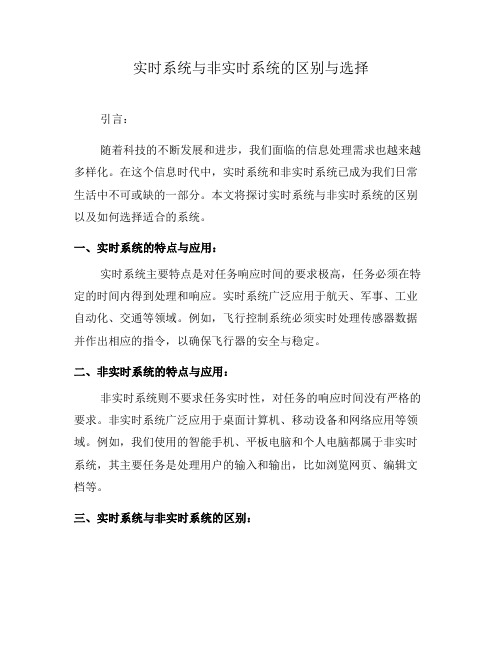 实时系统与非实时系统的区别与选择

引言：

随着科技的不断发展和进步，我们面临的信息处理需求也越来越多样化。在这个信息时代中，实时系统和非实时系统已成为我们日常生活中不可或缺的一部分。本文将探讨实时系统与非实时系统的区别以及如何选择适合的系统。

一、实时系统的特点与应用：

实时系统主要特点是对任务响应时间的要求极高，任务必须在特定的时间内得到处理和响应。实时系统广泛应用于航天、军事、工业自动化、交通等领域。例如，飞行控制系统必须实时处理传感器数据并作出相应的指令，以确保飞行器的安全与稳定。

二、非实时系统的特点与应用：

非实时系统则不要求任务实时性，对任务的响应时间没有严格的要求。非实时系统广泛应用于桌面计算机、移动设备和网络应用等领域。例如，我们使用的智能手机、平板电脑和个人电脑都属于非实时系统，其主要任务是处理用户的输入和输出，比如浏览网页、编辑文档等。

三、实时系统与非实时系统的区别：